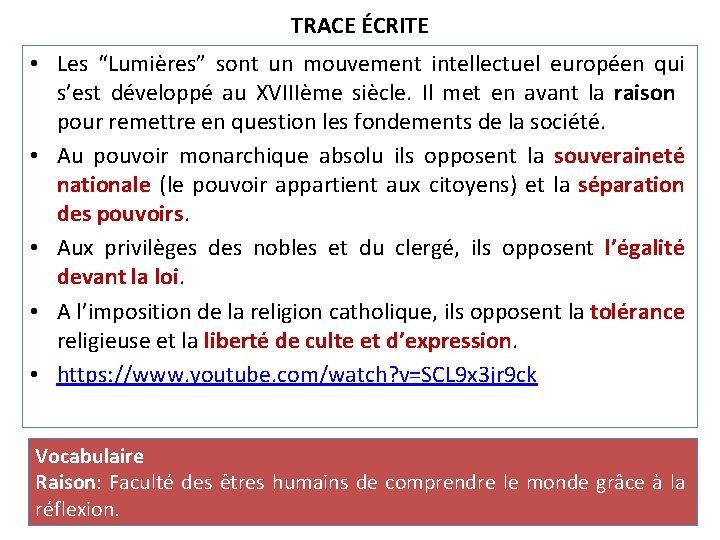 TRACE ÉCRITE

• Les "Lumières" sont un mouvement intellectuel européen qui s'est développé au XVIIIème siècle. Il met en avant la raison pour remettre en question les fondements de la société.
• Au pouvoir monarchique absolu ils opposent la souveraineté nationale (le pouvoir appartient aux citoyens) et la séparation des pouvoirs.
• Aux privilèges des nobles et du clergé, ils opposent l'égalité devant la loi.
• A l'imposition de la religion catholique, ils opposent la tolérance religieuse et la liberté de culte et d'expression.
• https://www.youtube.com/watch?v=SCL9x3jr9ck

Vocabulaire
Raison: Faculté des êtres humains de comprendre le monde grâce à la réflexion.